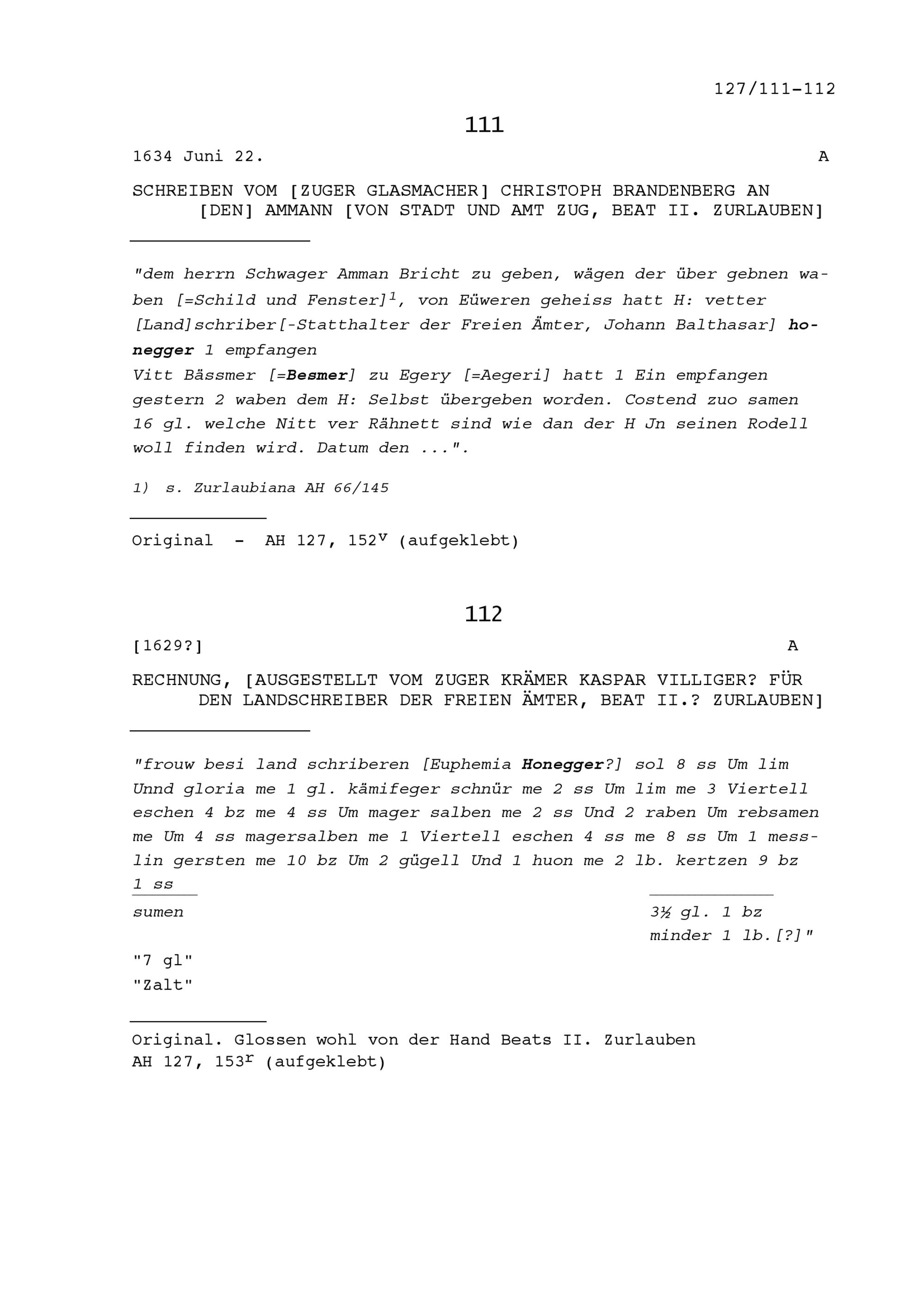 127/111-112

111

1634 Juni 22. A

SCHREIBEN VOM [ZUGER GLASMACHER] CHRISTOPH BRANDENBERG AN [DEN] AMMANN [VON STADT UND AMT ZUG, BEAT II. ZURLAUBEN]

"dem herrn Schwager Amman Bricht zu geben, wägen der über gebnen waben [=Schild und Fenster]$^1$, von Eüweren geheiss hatt H: vetter [Land]schriber[-Statthalter der Freien Ämter, Johann Balthasar] honegger 1 empfangen
Vitt Bässmer [=Besmer] zu Egery [=Aegeri] hatt 1 Ein empfangen gestern 2 waben dem H: Selbst übergeben worden. Costend zuo samen 16 gl. welche Nitt ver Rähnett sind wie dan der H Jn seinen Rodell woll finden wird. Datum den ...".

1) s. Zurlaubiana AH 66/145

Original - AH 127, 152$^v$ (aufgeklebt)

112

[1629?] A

RECHNUNG, [AUSGESTELLT VOM ZUGER KRÄMER KASPAR VILLIGER? FÜR DEN LANDSCHREIBER DER FREIEN ÄMTER, BEAT II.? ZURLAUBEN]

"frouw besi land schriberen [Euphemia Honegger?] sol 8 ss Um lim Unnd gloria me 1 gl. kämifeger schnür me 2 ss Um lim me 3 Viertell eschen 4 bz me 4 ss Um mager salben me 2 ss Und 2 raben Um rebsamen me Um 4 ss magersalben me 1 Viertell eschen 4 ss me 8 ss Um 1 messlin gersten me 10 bz Um 2 gügell Und 1 huon me 2 lb. kertzen 9 bz 1 ss

sumen 3½ gl. 1 bz minder 1 lb.[?]"

"7 gl"
"Zalt"

Original. Glossen wohl von der Hand Beats II. Zurlauben
AH 127, 153$^r$ (aufgeklebt)